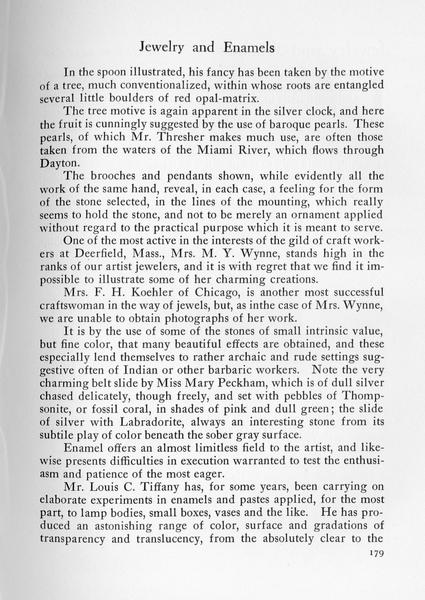 Jewelry and Enamels

In the spoon illustrated, his fancy has been taken by the motive of a tree, much conventionalized, within whose roots are entangled several little boulders of red opal-matrix.

The tree motive is again apparent in the silver clock, and here the fruit is cunningly suggested by the use of baroque pearls. These pearls, of which Mr. Thresher makes much use, are often those taken from the waters of the Miami River, which flows through Dayton.

The brooches and pendants shown, while evidently all the work of the same hand, reveal, in each case, a feeling for the form of the stone selected, in the lines of the mounting, which really seems to hold the stone, and not to be merely an ornament applied without regard to the practical purpose which it is meant to serve.

One of the most active in the interests of the gild of craft workers at Deerfield, Mass., Mrs. M. Y. Wynne, stands high in the ranks of our artist jewelers, and it is with regret that we find it impossible to illustrate some of her charming creations.

Mrs. F. H. Koehler of Chicago, is another most successful craftswoman in the way of jewels, but, as inthe case of Mrs. Wynne, we are unable to obtain photographs of her work.

It is by the use of some of the stones of small intrinsic value, but fine color, that many beautiful effects are obtained, and these especially lend themselves to rather archaic and rude settings suggestive often of Indian or other barbaric workers. Note the very charming belt slide by Miss Mary Peckham, which is of dull silver chased delicately, though freely, and set with pebbles of Thompsonite, or fossil coral, in shades of pink and dull green; the slide of silver with Labradorite, always an interesting stone from its subtile play of color beneath the sober gray surface.

Enamel offers an almost limitless field to the artist, and likewise presents difficulties in execution warranted to test the enthusiasm and patience of the most eager.

Mr. Louis C. Tiffany has, for some years, been carrying on elaborate experiments in enamels and pastes applied, for the most part, to lamp bodies, small boxes, vases and the like. He has produced an astonishing range of color, surface and gradations of transparency and translucency, from the absolutely clear to the

179